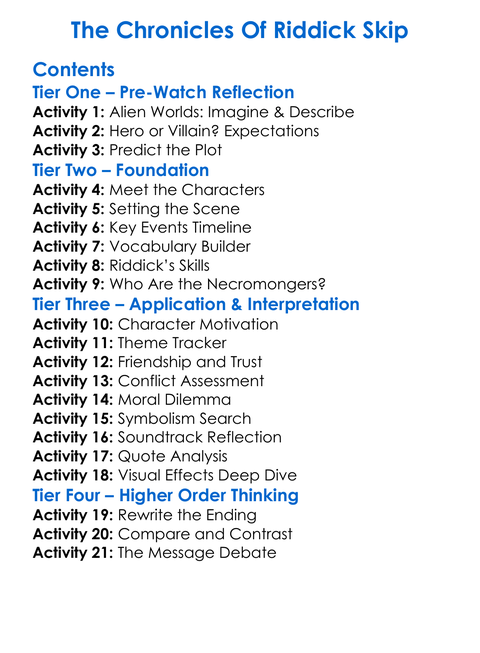 The Chronicles Of Riddick Skip

Contents
Tier One – Pre-Watch Reflection
Activity 1: Alien Worlds: Imagine & Describe
Activity 2: Hero or Villain? Expectations
Activity 3: Predict the Plot
Tier Two – Foundation
Activity 4: Meet the Characters
Activity 5: Setting the Scene
Activity 6: Key Events Timeline
Activity 7: Vocabulary Builder
Activity 8: Riddick's Skills
Activity 9: Who Are the Necromongers?
Tier Three – Application & Interpretation
Activity 10: Character Motivation
Activity 11: Theme Tracker
Activity 12: Friendship and Trust
Activity 13: Conflict Assessment
Activity 14: Moral Dilemma
Activity 15: Symbolism Search
Activity 16: Soundtrack Reflection
Activity 17: Quote Analysis
Activity 18: Visual Effects Deep Dive
Tier Four – Higher Order Thinking
Activity 19: Rewrite the Ending
Activity 20: Compare and Contrast
Activity 21: The Message Debate